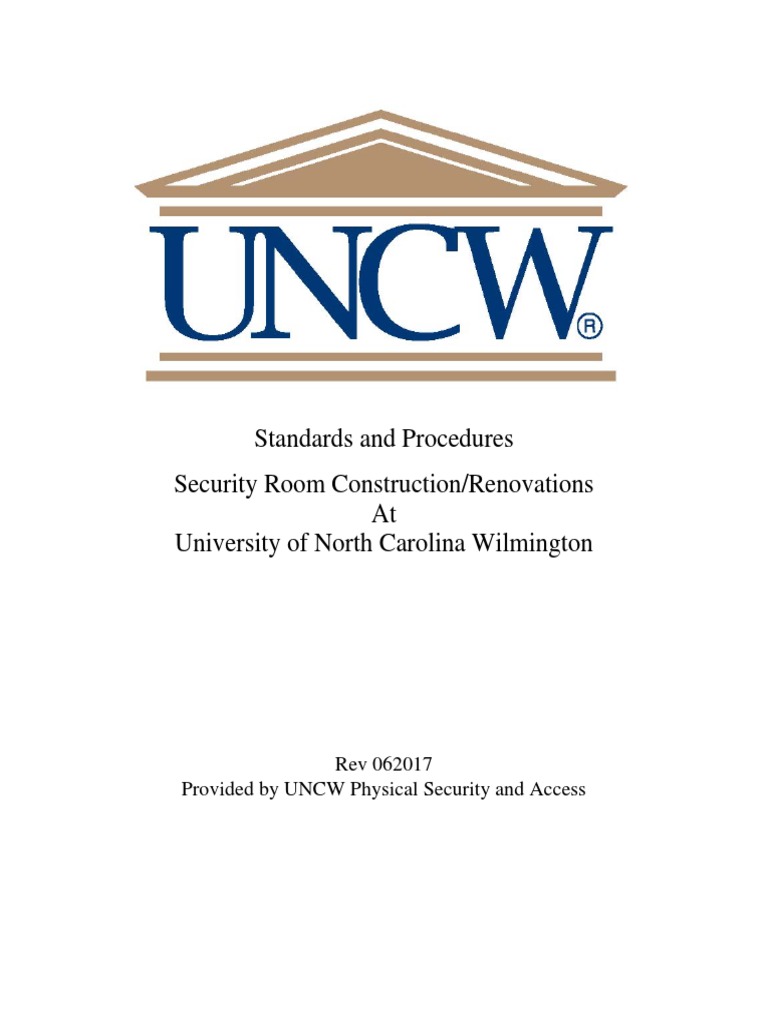 UNCW®

Standards and Procedures

Security Room Construction/Renovations
At
University of North Carolina Wilmington

Rev 062017
Provided by UNCW Physical Security and Access